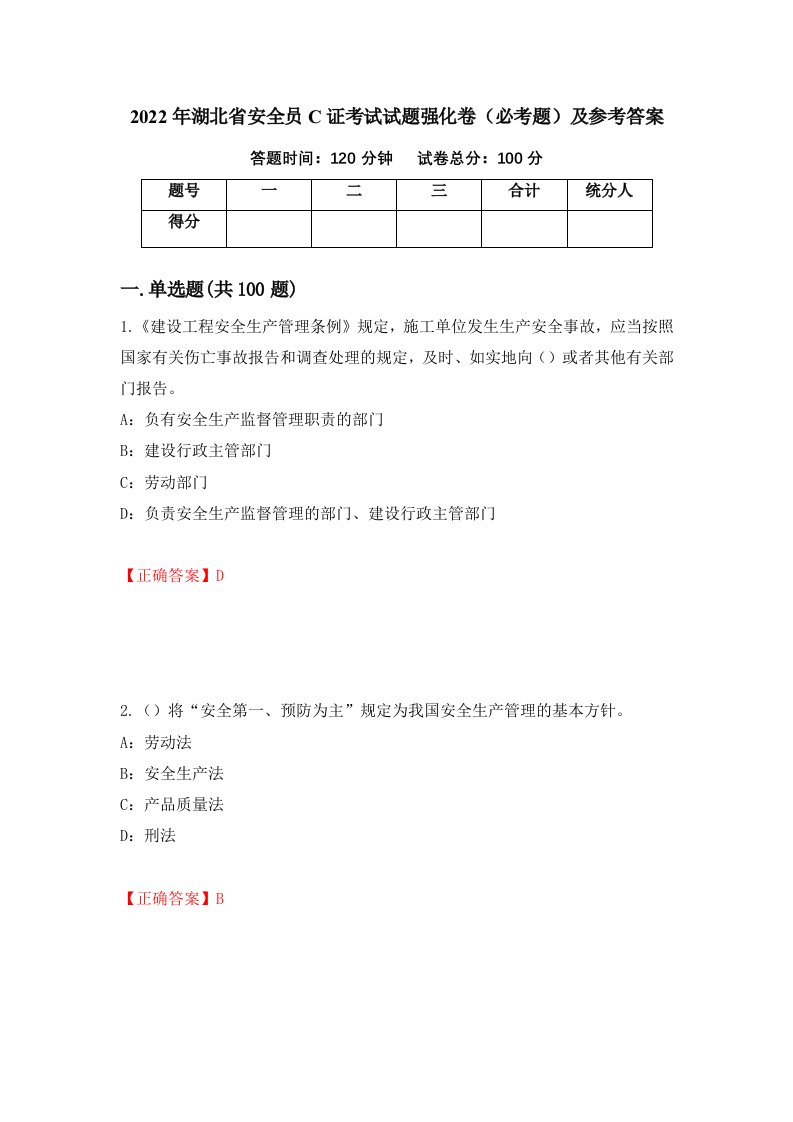 2022年湖北省安全员C证考试试题强化卷（必考题）及参考答案

答题时间：120分钟　　试卷总分：100分

| 题号 | 一 | 二 | 三 | 合计 | 统分人 |
|---|---|---|---|---|---|
| 得分 | | | | | |

一.单选题(共100题)

1.《建设工程安全生产管理条例》规定，施工单位发生生产安全事故，应当按照国家有关伤亡事故报告和调查处理的规定，及时、如实地向（）或者其他有关部门报告。

A：负有安全生产监督管理职责的部门

B：建设行政主管部门

C：劳动部门

D：负责安全生产监督管理的部门、建设行政主管部门

【正确答案】D

2.（）将“安全第一、预防为主”规定为我国安全生产管理的基本方针。

A：劳动法

B：安全生产法

C：产品质量法

D：刑法

【正确答案】B